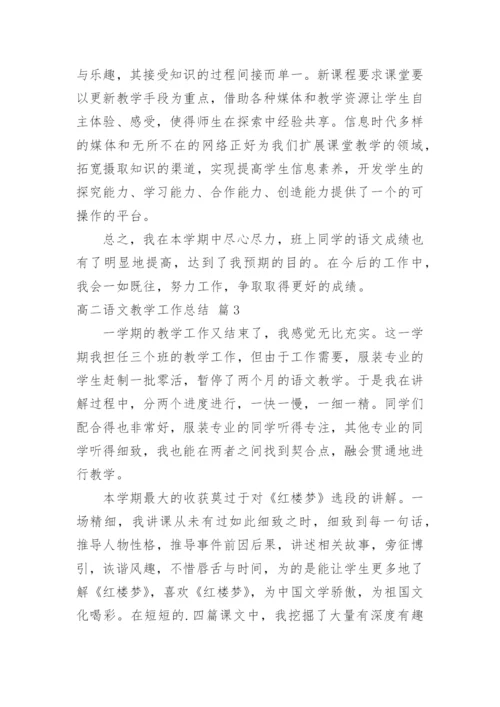 与乐趣，其接受知识的过程间接而单一。新课程要求课堂要以更新教学手段为重点，借助各种媒体和教学资源让学生自主体验、感受，使得师生在探索中经验共享。信息时代多样的媒体和无所不在的网络正好为我们扩展课堂教学的领域，拓宽摄取知识的渠道，实现提高学生信息素养，开发学生的探究能力、学习能力、合作能力、创造能力提供了一个的可操作的平台。

总之，我在本学期中尽心尽力，班上同学的语文成绩也有了明显地提高，达到了我预期的目的。在今后的工作中，我会一如既往，努力工作，争取取得更好的成绩。

高二语文教学工作总结 篇3

一学期的教学工作又结束了，我感觉无比充实。这一学期我担任三个班的教学工作，但由于工作需要，服装专业的学生赶制一批零活，暂停了两个月的语文教学。于是我在讲解过程中，分两个进度进行，一快一慢，一细一精。同学们配合得也非常好，服装专业的同学听得专注，其他专业的同学听得细致，我也能在两者之间找到契合点，融会贯通地进行教学。

本学期最大的收获莫过于对《红楼梦》选段的讲解。一场精细，我讲课从未有过如此细致之时，细致到每一句话，推导人物性格，推导事件前因后果，讲述相关故事，旁征博引，诙谐风趣，不惜唇舌与时间，为的是能让学生更多地了解《红楼梦》，喜欢《红楼梦》，为中国文学骄傲，为祖国文化喝彩。在短短的.四篇课文中，我挖掘了大量有深度有趣